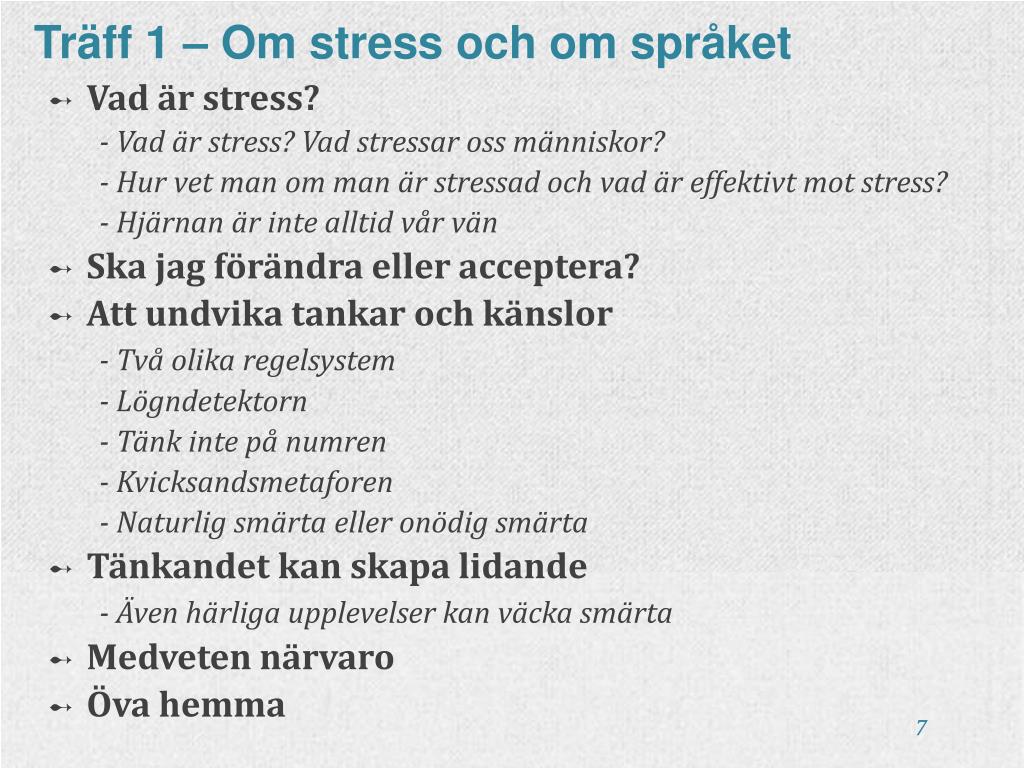 Träff 1 – Om stress och om språket

Vad är stress?

- Vad är stress? Vad stressar oss människor?

- Hur vet man om man är stressad och vad är effektivt mot stress?

- Hjärnan är inte alltid vår vän

Ska jag förändra eller acceptera?

Att undvika tankar och känslor

- Två olika regelsystem

- Lögndetektorn

- Tänk inte på numren

- Kvicksandsmetaforen

- Naturlig smärta eller onödig smärta

Tänkandet kan skapa lidande

- Även härliga upplevelser kan väcka smärta

Medveten närvaro

Öva hemma

7